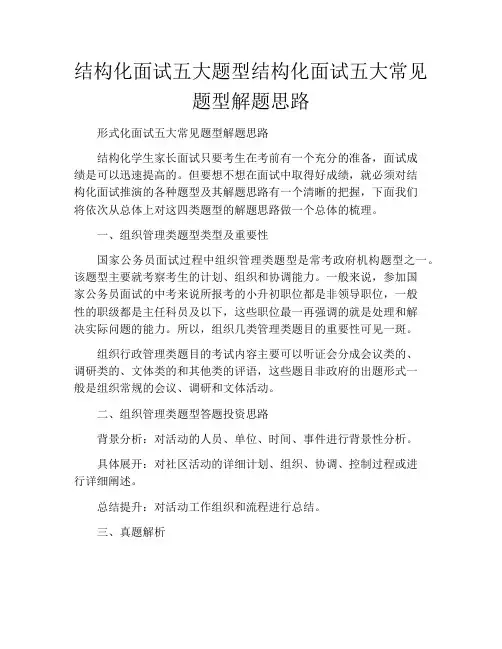 结构化面试五大题型结构化面试五大常见题型解题思路

形式化面试五大常见题型解题思路

结构化学生家长面试只要考生在考前有一个充分的准备，面试成绩是可以迅速提高的。但要想不想在面试中取得好成绩，就必须对结构化面试推演的各种题型及其解题思路有一个清晰的把握，下面我们将依次从总体上对这四类题型的解题思路做一个总体的梳理。

一、组织管理类题型类型及重要性

国家公务员面试过程中组织管理类题型是常考政府机构题型之一。该题型主要就考察考生的计划、组织和协调能力。一般来说，参加国家公务员面试的中考来说所报考的小升初职位都是非领导职位，一般性的职级都是主任科员及以下，这些职位最一再强调的就是处理和解决实际问题的能力。所以，组织几类管理类题目的重要性可见一斑。

组织行政管理类题目的考试内容主要可以听证会分成会议类的、调研类的、文体类的和其他类的评语，这些题目非政府的出题形式一般是组织常规的会议、调研和文体活动。

二、组织管理类题型答题投资思路

背景分析：对活动的人员、单位、时间、事件进行背景性分析。

具体展开：对社区活动的详细计划、组织、协调、控制过程或进行详细阐述。

总结提升：对活动工作组织和流程进行总结。

三、真题解析